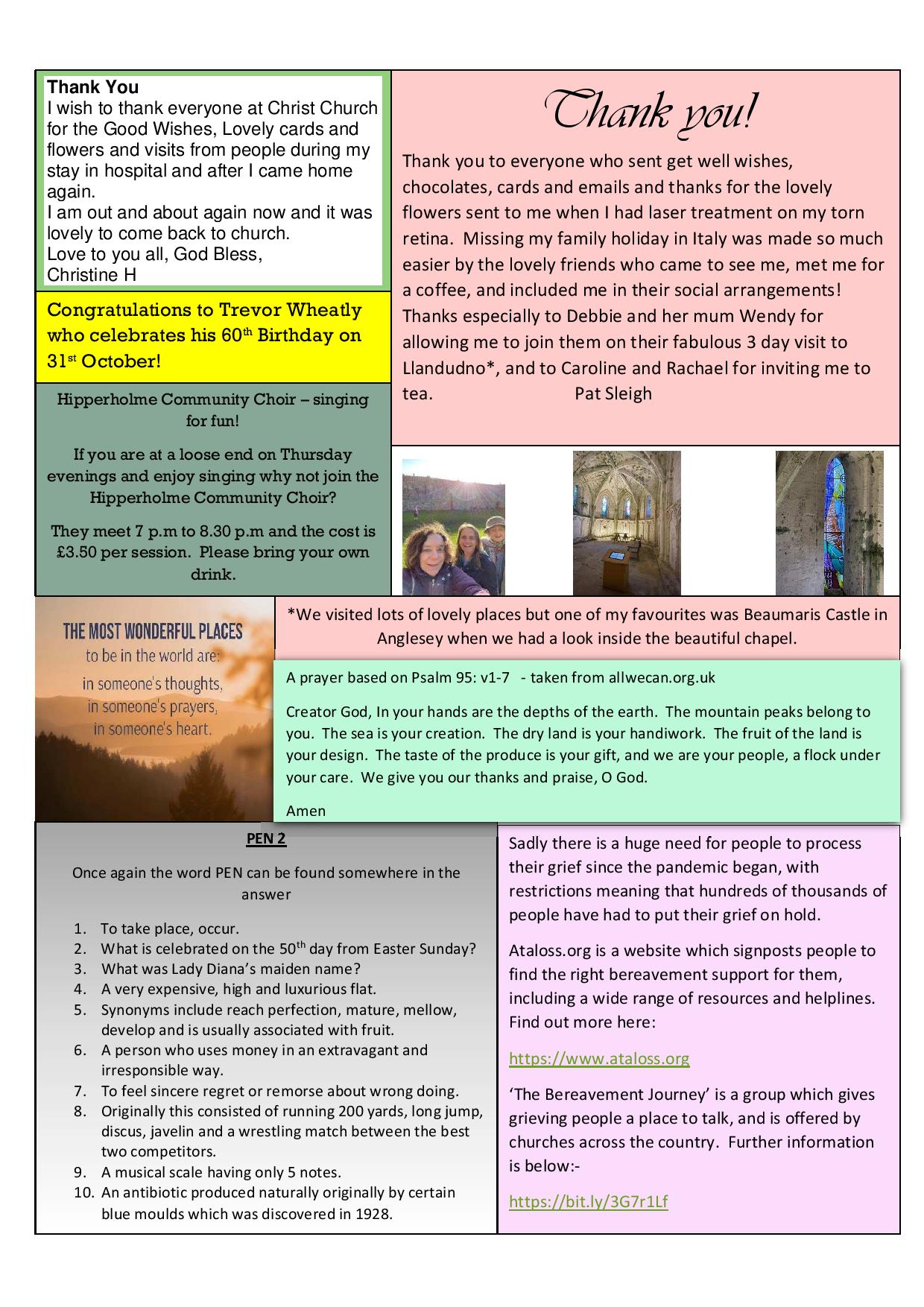 Thank You
I wish to thank everyone at Christ Church for the Good Wishes, Lovely cards and flowers and visits from people during my stay in hospital and after I came home again.
I am out and about again now and it was lovely to come back to church.
Love to you all, God Bless,
Christine H

Congratulations to Trevor Wheatly who celebrates his 60$^{th}$ Birthday on 31$^{st}$ October!

Hipperholme Community Choir – singing for fun!

If you are at a loose end on Thursday evenings and enjoy singing why not join the Hipperholme Community Choir?

They meet 7 p.m to 8.30 p.m and the cost is £3.50 per session. Please bring your own drink.

Thank you!

Thank you to everyone who sent get well wishes, chocolates, cards and emails and thanks for the lovely flowers sent to me when I had laser treatment on my torn retina. Missing my family holiday in Italy was made so much easier by the lovely friends who came to see me, met me for a coffee, and included me in their social arrangements! Thanks especially to Debbie and her mum Wendy for allowing me to join them on their fabulous 3 day visit to Llandudno*, and to Caroline and Rachael for inviting me to tea. Pat Sleigh

THE MOST WONDERFUL PLACES to be in the world are: in someone's thoughts, in someone's prayers, in someone's heart.

*We visited lots of lovely places but one of my favourites was Beaumaris Castle in Anglesey when we had a look inside the beautiful chapel.

A prayer based on Psalm 95: v1-7 - taken from allwecan.org.uk

Creator God, In your hands are the depths of the earth. The mountain peaks belong to you. The sea is your creation. The dry land is your handiwork. The fruit of the land is your design. The taste of the produce is your gift, and we are your people, a flock under your care. We give you our thanks and praise, O God.

Amen

PEN 2

Once again the word PEN can be found somewhere in the answer

1. To take place, occur.
2. What is celebrated on the 50$^{th}$ day from Easter Sunday?
3. What was Lady Diana's maiden name?
4. A very expensive, high and luxurious flat.
5. Synonyms include reach perfection, mature, mellow, develop and is usually associated with fruit.
6. A person who uses money in an extravagant and irresponsible way.
7. To feel sincere regret or remorse about wrong doing.
8. Originally this consisted of running 200 yards, long jump, discus, javelin and a wrestling match between the best two competitors.
9. A musical scale having only 5 notes.
10. An antibiotic produced naturally originally by certain blue moulds which was discovered in 1928.

Sadly there is a huge need for people to process their grief since the pandemic began, with restrictions meaning that hundreds of thousands of people have had to put their grief on hold.

Ataloss.org is a website which signposts people to find the right bereavement support for them, including a wide range of resources and helplines. Find out more here:

https://www.ataloss.org

'The Bereavement Journey' is a group which gives grieving people a place to talk, and is offered by churches across the country. Further information is below:-

https://bit.ly/3G7r1Lf